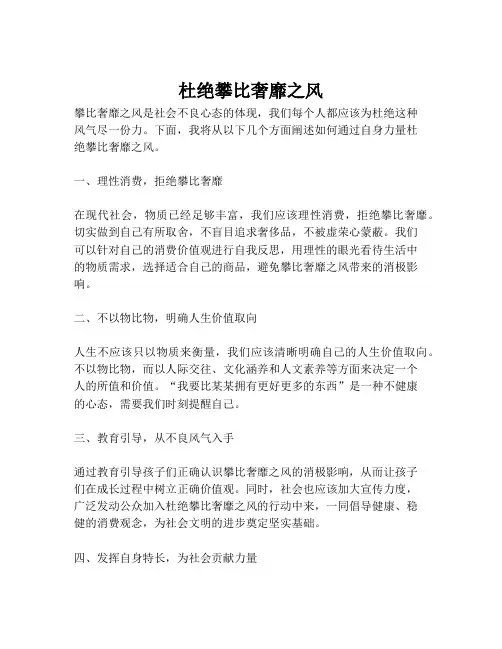 杜绝攀比奢靡之风

攀比奢靡之风是社会不良心态的体现，我们每个人都应该为杜绝这种风气尽一份力。下面，我将从以下几个方面阐述如何通过自身力量杜绝攀比奢靡之风。

一、理性消费，拒绝攀比奢靡

在现代社会，物质已经足够丰富，我们应该理性消费，拒绝攀比奢靡。切实做到自己有所取舍，不盲目追求奢侈品，不被虚荣心蒙蔽。我们可以针对自己的消费价值观进行自我反思，用理性的眼光看待生活中的物质需求，选择适合自己的商品，避免攀比奢靡之风带来的消极影响。

二、不以物比物，明确人生价值取向

人生不应该只以物质来衡量，我们应该清晰明确自己的人生价值取向。不以物比物，而以人际交往、文化涵养和人文素养等方面来决定一个人的所值和价值。“我要比某某拥有更好更多的东西”是一种不健康的心态，需要我们时刻提醒自己。

三、教育引导，从不良风气入手

通过教育引导孩子们正确认识攀比奢靡之风的消极影响，从而让孩子们在成长过程中树立正确价值观。同时，社会也应该加大宣传力度，广泛发动公众加入杜绝攀比奢靡之风的行动中来，一同倡导健康、稳健的消费观念，为社会文明的进步奠定坚实基础。

四、发挥自身特长，为社会贡献力量